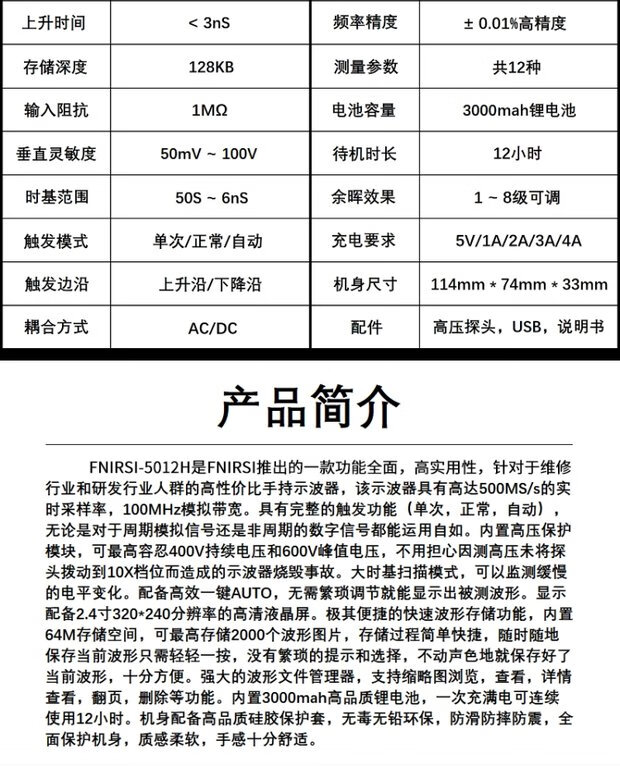 | 上升时间 | < 3nS | 频率精度 | ± 0.01%高精度 |
|---|---|---|---|
| 存储深度 | 128KB | 测量参数 | 共12种 |
| 输入阻抗 | 1MΩ | 电池容量 | 3000mah锂电池 |
| 垂直灵敏度 | 50mV ~ 100V | 待机时长 | 12小时 |
| 时基范围 | 50S ~ 6nS | 余晖效果 | 1 ~ 8级可调 |
| 触发模式 | 单次/正常/自动 | 充电要求 | 5V/1A/2A/3A/4A |
| 触发边沿 | 上升沿/下降沿 | 机身尺寸 | 114mm * 74mm * 33mm |
| 耦合方式 | AC/DC | 配件 | 高压探头，USB，说明书 |

产品简介

FNIRSI-5012H是FNIRSI推出的一款功能全面，高实用性，针对于维修行业和研发行业人群的高性价比手持示波器，该示波器具有高达500MS/s的实时采样率，100MHz模拟带宽。具有完整的触发功能（单次，正常，自动），无论是对于周期模拟信号还是非周期的数字信号都能运用自如。内置高压保护模块，可最高容忍400V持续电压和600V峰值电压，不用担心因测高压未将探头拨动到10X档位而造成的示波器烧毁事故。大时基扫描模式，可以监测缓慢的电平变化。配备高效一键AUTO，无需繁琐调节就能显示出被测波形。显示配备2.4寸320*240分辨率的高清液晶屏。极其便捷的快速波形存储功能，内置64M存储空间，可最高存储2000个波形图片，存储过程简单快捷，随时随地保存当前波形只需轻轻一按，没有繁琐的提示和选择，不动声色地就保存好了当前波形，十分方便。强大的波形文件管理器，支持缩略图浏览，查看，详情查看，翻页，删除等功能。内置3000mah高品质锂电池，一次充满电可连续使用12小时。机身配备高品质硅胶保护套，无毒无铅环保，防滑防摔防震，全面保护机身，质感柔软，手感十分舒适。